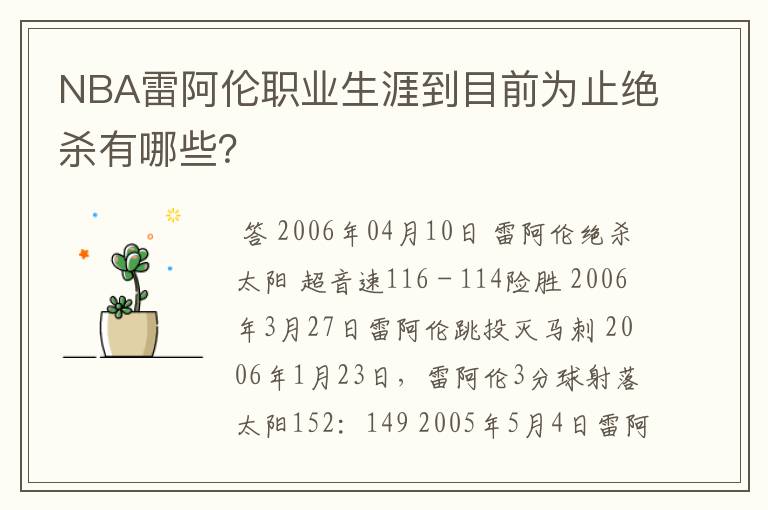 NBA雷阿伦职业生涯到目前为止绝杀有哪些?

答 2006年04月10日 雷阿伦绝杀太阳 超音速116－114险胜 2006年3月27日雷阿伦跳投灭马刺 2006年1月23日，雷阿伦3分球射落太阳152：149 2005年5月4日雷阿